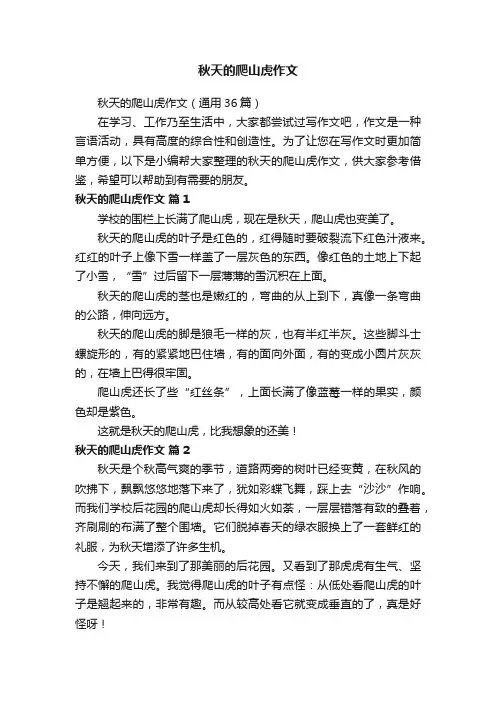 秋天的爬山虎作文

秋天的爬山虎作文（通用36篇）

在学习、工作乃至生活中，大家都尝试过写作文吧，作文是一种言语活动，具有高度的综合性和创造性。为了让您在写作文时更加简单方便，以下是小编帮大家整理的秋天的爬山虎作文，供大家参考借鉴，希望可以帮助到有需要的朋友。

秋天的爬山虎作文 篇1

学校的围栏上长满了爬山虎，现在是秋天，爬山虎也变美了。

秋天的爬山虎的叶子是红色的，红得随时要破裂流下红色汁液来。红红的叶子上像下雪一样盖了一层灰色的东西。像红色的土地上下起了小雪，“雪”过后留下一层薄薄的雪沉积在上面。

秋天的爬山虎的茎也是嫩红的，弯曲的从上到下，真像一条弯曲的公路，伸向远方。

秋天的爬山虎的脚是狼毛一样的灰，也有半红半灰。这些脚斗士螺旋形的，有的紧紧地巴住墙，有的面向外面，有的变成小圆片灰灰的，在墙上巴得很牢固。

爬山虎还长了些“红丝条”，上面长满了像蓝莓一样的果实，颜色却是紫色。

这就是秋天的爬山虎，比我想象的还美！

秋天的爬山虎作文 篇2

秋天是个秋高气爽的季节，道路两旁的树叶已经变黄，在秋风的吹拂下，飘飘悠悠地落下来了，犹如彩蝶飞舞，踩上去“沙沙”作响。而我们学校后花园的爬山虎却长得如火如荼，一层层错落有致的叠着，齐刷刷的布满了整个围墙。它们脱掉春天的绿衣服换上了一套鲜红的礼服，为秋天增添了许多生机。

今天，我们来到了那美丽的后花园。又看到了那虎虎有生气、坚持不懈的爬山虎。我觉得爬山虎的叶子有点怪：从低处看爬山虎的叶子是翘起来的，非常有趣。而从较高处看它就变成垂直的了，真是好怪呀！